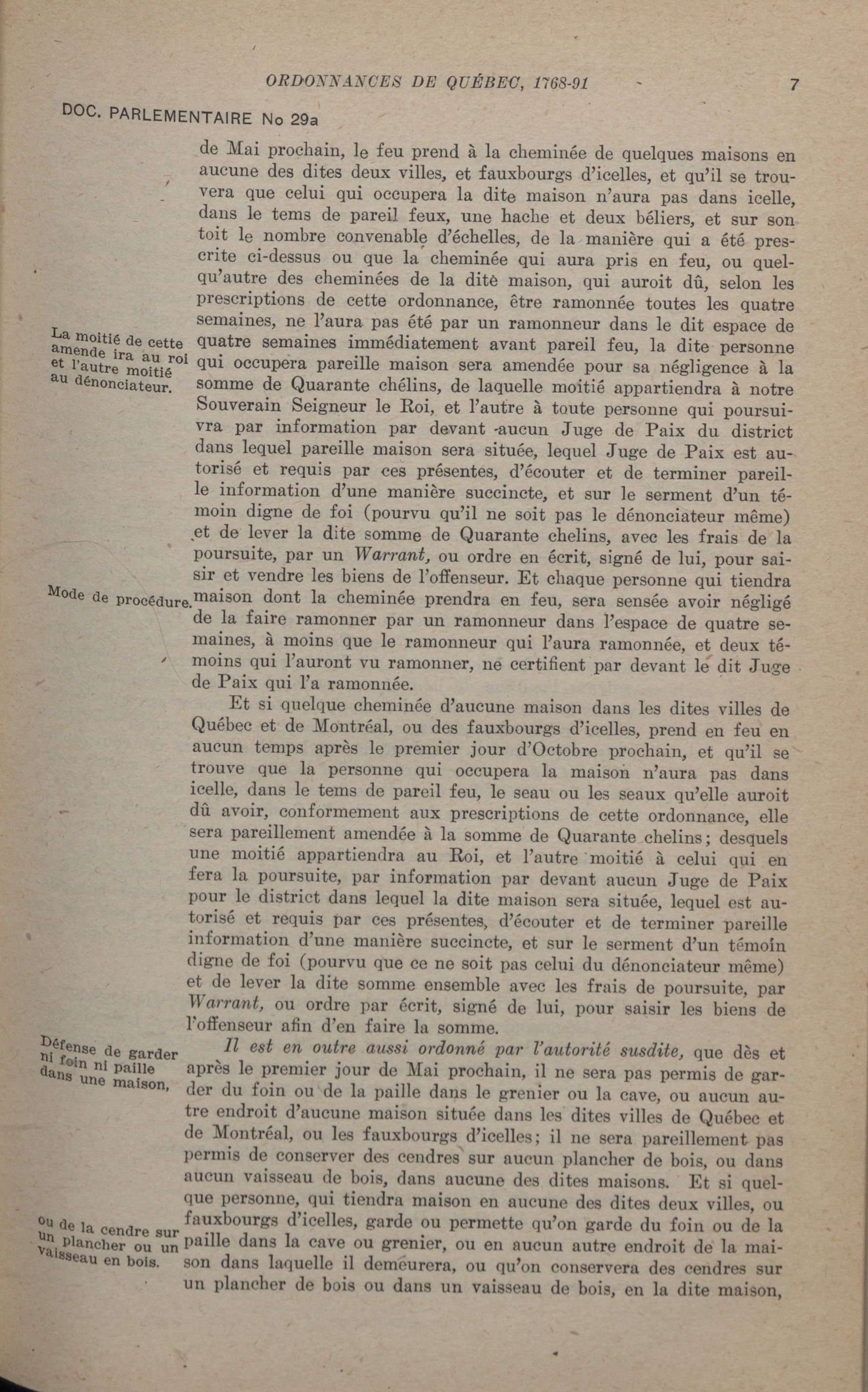 ORDONNANCES DE QUÉBEC, 1768-91 7

DOC. PARLEMENTAIRE No 29a

de Mai prochain, le feu prend à la cheminée de quelques maisons en aucune des dites deux villes, et fauxbourgs d'icelles, et qu'il se trouvera que celui qui occupera la dite maison n'aura pas dans icelle, dans le tems de pareil feux, une hache et deux béliers, et sur son toit le nombre convenable d'échelles, de la manière qui a été prescrite ci-dessus ou que la cheminée qui aura pris en feu, ou quelqu'autre des cheminées de la dite maison, qui auroit dû, selon les prescriptions de cette ordonnance, être ramonnée toutes les quatre semaines, ne l'aura pas été par un ramonneur dans le dit espace de quatre semaines immédiatement avant pareil feu, la dite personne qui occupera pareille maison sera amendée pour sa négligence à la somme de Quarante chélins, de laquelle moitié appartiendra à notre Souverain Seigneur le Roi, et l'autre à toute personne qui poursuivra par information par devant aucun Juge de Paix du district dans lequel pareille maison sera située, lequel Juge de Paix est autorisé et requis par ces présentes, d'écouter et de terminer pareille information d'une manière succincte, et sur le serment d'un témoin digne de foi (pourvu qu'il ne soit pas le dénonciateur même) et de lever la dite somme de Quarante chelins, avec les frais de la poursuite, par un Warrant, ou ordre en écrit, signé de lui, pour saisir et vendre les biens de l'offenseur. Et chaque personne qui tiendra maison dont la cheminée prendra en feu, sera sensée avoir négligé de la faire ramonner par un ramonneur dans l'espace de quatre semaines, à moins que le ramonneur qui l'aura ramonnée, et deux témoins qui l'auront vu ramonner, ne certifient par devant le dit Juge de Paix qui l'a ramonnée.

La moitié de cette amende ira au roi et l'autre moitié au dénonciateur.

Mode de procédure.

Et si quelque cheminée d'aucune maison dans les dites villes de Québec et de Montréal, ou des fauxbourgs d'icelles, prend en feu en aucun temps après le premier jour d'Octobre prochain, et qu'il se trouve que la personne qui occupera la maison n'aura pas dans icelle, dans le tems de pareil feu, le seau ou les seaux qu'elle auroit dû avoir, conformement aux prescriptions de cette ordonnance, elle sera pareillement amendée à la somme de Quarante chelins; desquels une moitié appartiendra au Roi, et l'autre moitié à celui qui en fera la poursuite, par information par devant aucun Juge de Paix pour le district dans lequel la dite maison sera située, lequel est autorisé et requis par ces présentes, d'écouter et de terminer pareille information d'une manière succincte, et sur le serment d'un témoin digne de foi (pourvu que ce ne soit pas celui du dénonciateur même) et de lever la dite somme ensemble avec les frais de poursuite, par Warrant, ou ordre par écrit, signé de lui, pour saisir les biens de l'offenseur afin d'en faire la somme.

Défense de garder ni foin ni paille dans une maison,

Il est en outre aussi ordonné par l'autorité susdite, que dès et après le premier jour de Mai prochain, il ne sera pas permis de garder du foin ou de la paille dans le grenier ou la cave, ou aucun autre endroit d'aucune maison située dans les dites villes de Québec et de Montréal, ou les fauxbourgs d'icelles; il ne sera pareillement pas permis de conserver des cendres sur aucun plancher de bois, ou dans aucun vaisseau de bois, dans aucune des dites maisons. Et si quelque personne, qui tiendra maison en aucune des dites deux villes, ou fauxbourgs d'icelles, garde ou permette qu'on garde du foin ou de la paille dans la cave ou grenier, ou en aucun autre endroit de la maison dans laquelle il demeurera, ou qu'on conservera des cendres sur un plancher de bois ou dans un vaisseau de bois, en la dite maison,

ou de la cendre sur un plancher ou un vaisseau en bois.